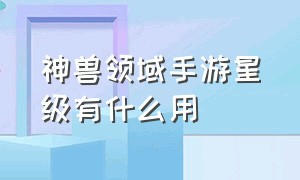 神兽领域手游星级有什么用